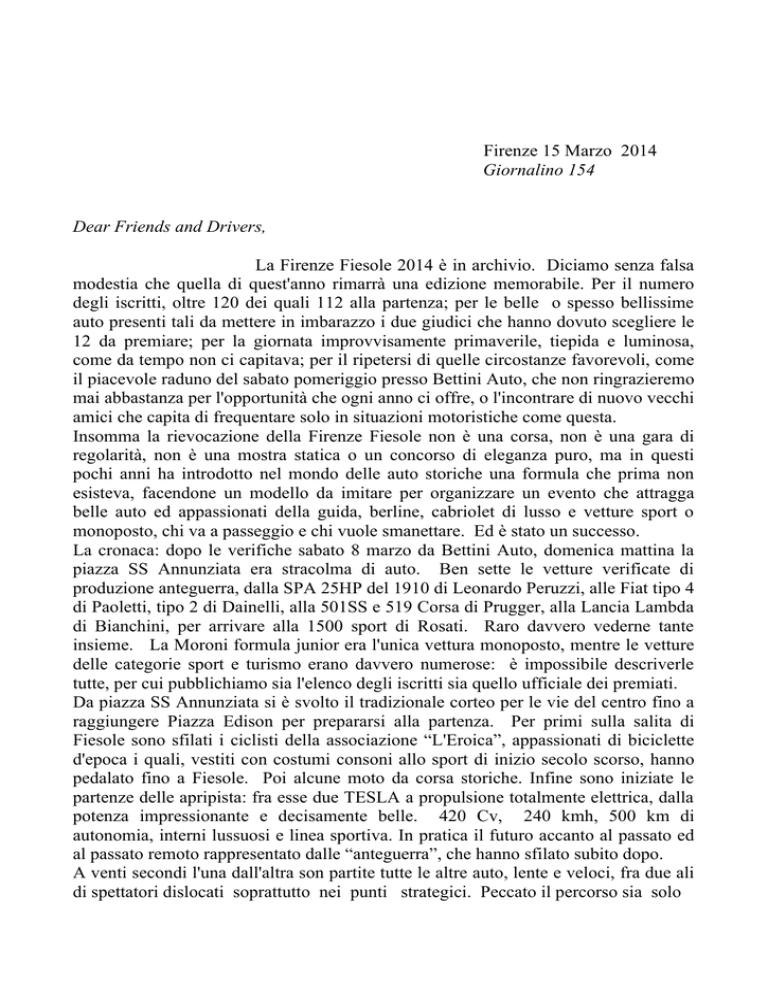 Firenze 15 Marzo 2014
Giornalino 154

Dear Friends and Drivers,

La Firenze Fiesole 2014 è in archivio. Diciamo senza falsa modestia che quella di quest'anno rimarrà una edizione memorabile. Per il numero degli iscritti, oltre 120 dei quali 112 alla partenza; per le belle o spesso bellissime auto presenti tali da mettere in imbarazzo i due giudici che hanno dovuto scegliere le 12 da premiare; per la giornata improvvisamente primaverile, tiepida e luminosa, come da tempo non ci capitava; per il ripetersi di quelle circostanze favorevoli, come il piacevole raduno del sabato pomeriggio presso Bettini Auto, che non ringrazieremo mai abbastanza per l'opportunità che ogni anno ci offre, o l'incontrare di nuovo vecchi amici che capita di frequentare solo in situazioni motoristiche come questa.
Insomma la rievocazione della Firenze Fiesole non è una corsa, non è una gara di regolarità, non è una mostra statica o un concorso di eleganza puro, ma in questi pochi anni ha introdotto nel mondo delle auto storiche una formula che prima non esisteva, facendone un modello da imitare per organizzare un evento che attragga belle auto ed appassionati della guida, berline, cabriolet di lusso e vetture sport o monoposto, chi va a passeggio e chi vuole smanettare. Ed è stato un successo.
La cronaca: dopo le verifiche sabato 8 marzo da Bettini Auto, domenica mattina la piazza SS Annunziata era stracolma di auto. Ben sette le vetture verificate di produzione anteguerra, dalla SPA 25HP del 1910 di Leonardo Peruzzi, alle Fiat tipo 4 di Paoletti, tipo 2 di Dainelli, alla 501SS e 519 Corsa di Prugger, alla Lancia Lambda di Bianchini, per arrivare alla 1500 sport di Rosati. Raro davvero vederne tante insieme. La Moroni formula junior era l'unica vettura monoposto, mentre le vetture delle categorie sport e turismo erano davvero numerose: è impossibile descriverle tutte, per cui pubblichiamo sia l'elenco degli iscritti sia quello ufficiale dei premiati.
Da piazza SS Annunziata si è svolto il tradizionale corteo per le vie del centro fino a raggiungere Piazza Edison per prepararsi alla partenza. Per primi sulla salita di Fiesole sono sfilati i ciclisti della associazione “L'Eroica”, appassionati di biciclette d'epoca i quali, vestiti con costumi consoni allo sport di inizio secolo scorso, hanno pedalato fino a Fiesole. Poi alcune moto da corsa storiche. Infine sono iniziate le partenze delle apripista: fra esse due TESLA a propulsione totalmente elettrica, dalla potenza impressionante e decisamente belle. 420 Cv, 240 kmh, 500 km di autonomia, interni lussuosi e linea sportiva. In pratica il futuro accanto al passato ed al passato remoto rappresentato dalle “anteguerra”, che hanno sfilato subito dopo.
A venti secondi l'una dall'altra son partite tutte le altre auto, lente e veloci, fra due ali di spettatori dislocati soprattutto nei punti strategici. Peccato il percorso sia solo